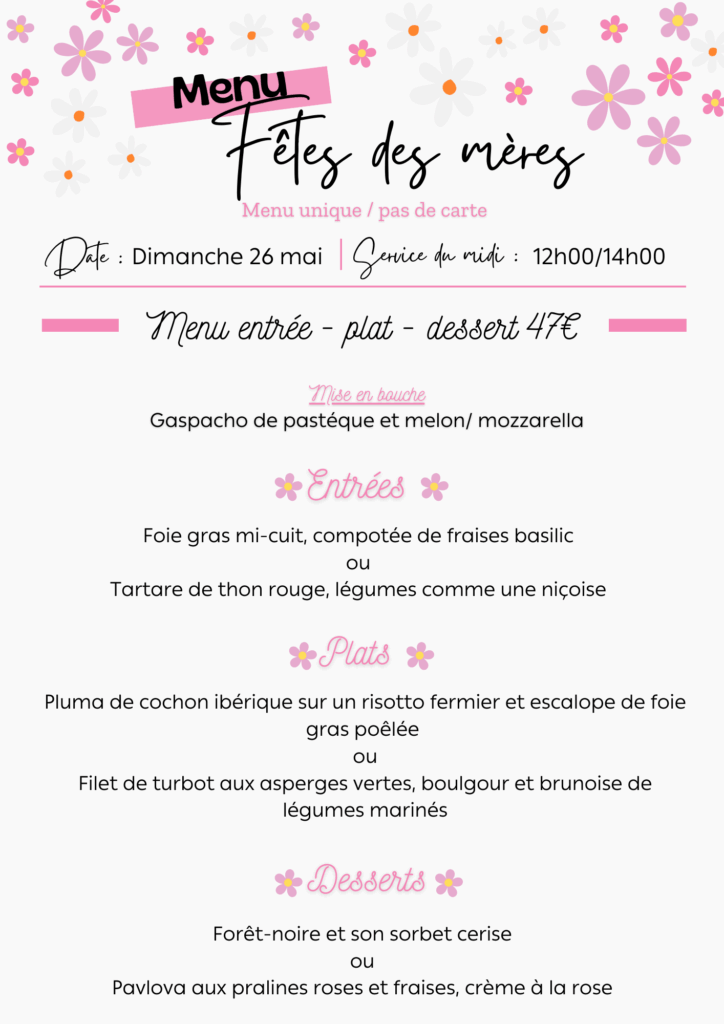 Menu
Fêtes des mères

Menu unique / pas de carte

Date : Dimanche 26 mai | Service du midi : 12h00/14h00

Menu entrée - plat - dessert 47€

Mise en bouche
Gaspacho de pastéque et melon/ mozzarella

Entrées

Foie gras mi-cuit, compotée de fraises basilic
ou
Tartare de thon rouge, légumes comme une niçoise

Plats

Pluma de cochon ibérique sur un risotto fermier et escalope de foie gras poêlée
ou
Filet de turbot aux asperges vertes, boulgour et brunoise de légumes marinés

Desserts

Forêt-noire et son sorbet cerise
ou
Pavlova aux pralines roses et fraises, crème à la rose